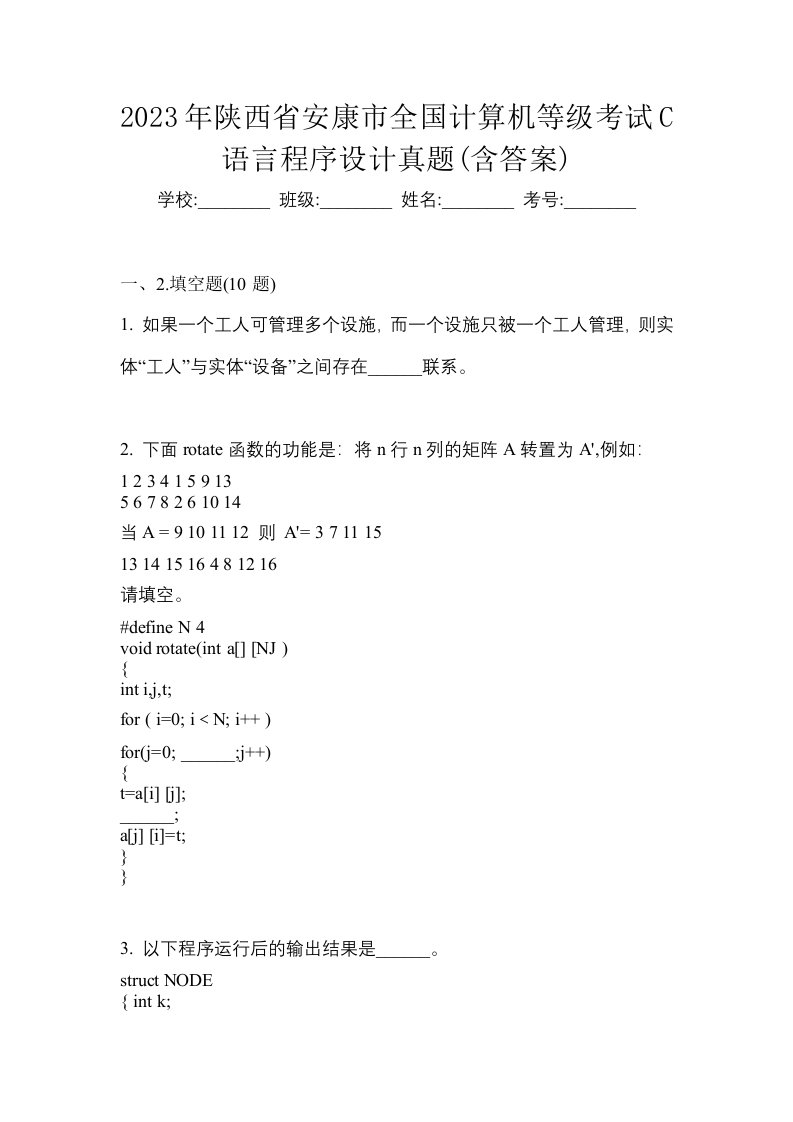 2023年陕西省安康市全国计算机等级考试C语言程序设计真题(含答案)

学校:________ 班级:________ 姓名:________ 考号:________

一、2.填空题(10 题)

1. 如果一个工人可管理多个设施，而一个设施只被一个工人管理，则实体“工人”与实体“设备”之间存在______联系。

2. 下面 rotate 函数的功能是：将 n 行 n 列的矩阵 A 转置为 A',例如：

1 2 3 4 1 5 9 13
5 6 7 8 2 6 10 14
当 A = 9 10 11 12 则 A'= 3 7 11 15

13 14 15 16 4 8 12 16

请填空。

#define N 4
void rotate(int a[] [NJ )
{
int i,j,t;
for ( i=0; i < N; i++ )
for(j=0; ______;j++)
{
t=a[i] [j];
______;
a[j] [i]=t;
}
}

3. 以下程序运行后的输出结果是______。

struct NODE
{ int k;